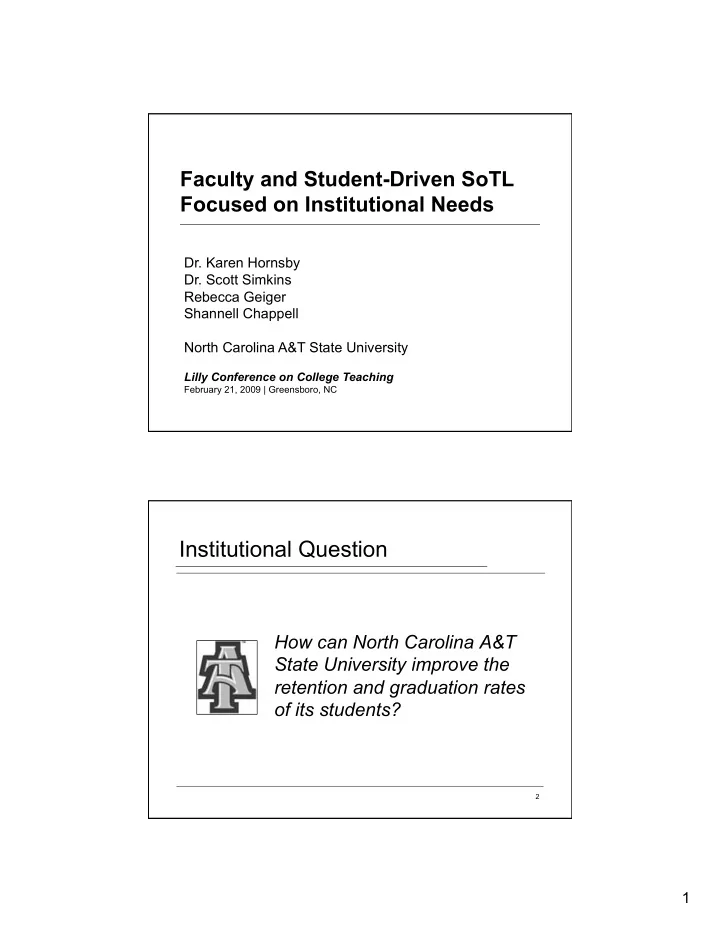 Faculty and Student-Driven SoTL Focused on Institutional Needs

Dr. Karen Hornsby
Dr. Scott Simkins
Rebecca Geiger
Shannell Chappell

North Carolina A&T State University

Lilly Conference on College Teaching
February 21, 2009 | Greensboro, NC

Institutional Question

How can North Carolina A&T State University improve the retention and graduation rates of its students?

2

1